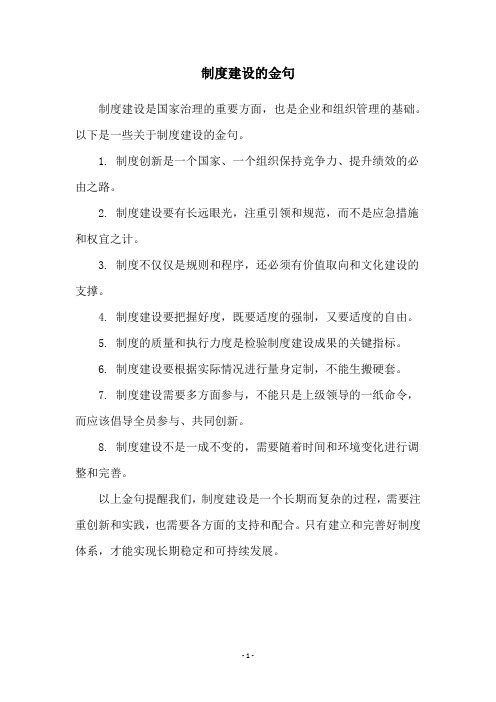 制度建设的金句

制度建设是国家治理的重要方面，也是企业和组织管理的基础。以下是一些关于制度建设的金句。

1. 制度创新是一个国家、一个组织保持竞争力、提升绩效的必由之路。

2. 制度建设要有长远眼光，注重引领和规范，而不是应急措施和权宜之计。

3. 制度不仅仅是规则和程序，还必须有价值取向和文化建设的支撑。

4. 制度建设要把握好度，既要适度的强制，又要适度的自由。

5. 制度的质量和执行力度是检验制度建设成果的关键指标。

6. 制度建设要根据实际情况进行量身定制，不能生搬硬套。

7. 制度建设需要多方面参与，不能只是上级领导的一纸命令，而应该倡导全员参与、共同创新。

8. 制度建设不是一成不变的，需要随着时间和环境变化进行调整和完善。

以上金句提醒我们，制度建设是一个长期而复杂的过程，需要注重创新和实践，也需要各方面的支持和配合。只有建立和完善好制度体系，才能实现长期稳定和可持续发展。

- 1 -